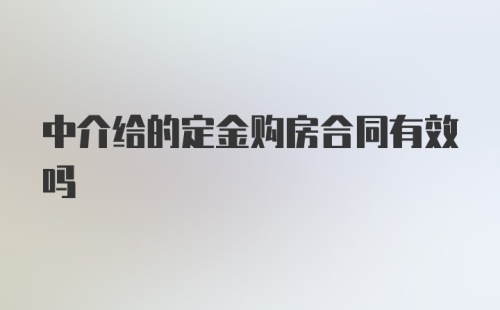 中介给的定金购房合同有效吗